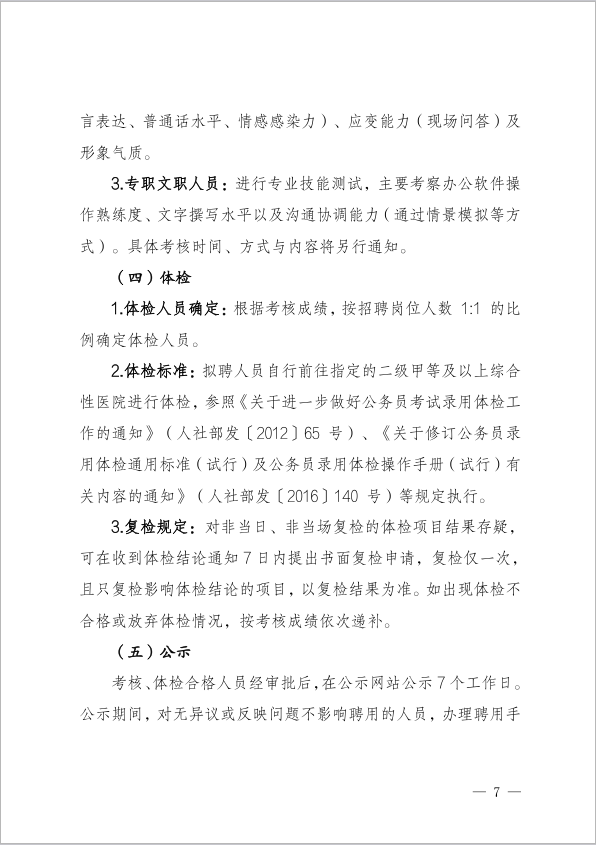 言表达、普通话水平、情感感染力）、应变能力（现场问答）及形象气质。

3.专职文职人员：进行专业技能测试，主要考察办公软件操作熟练度、文字撰写水平以及沟通协调能力（通过情景模拟等方式）。具体考核时间、方式与内容将另行通知。

（四）体检

1.体检人员确定：根据考核成绩，按招聘岗位人数 1:1 的比例确定体检人员。

2.体检标准：拟聘人员自行前往指定的二级甲等及以上综合性医院进行体检，参照《关于进一步做好公务员考试录用体检工作的通知》（人社部发〔2012〕65 号）、《关于修订公务员录用体检通用标准（试行）及公务员录用体检操作手册（试行）有关内容的通知》（人社部发〔2016〕140 号）等规定执行。

3.复检规定：对非当日、非当场复检的体检项目结果存疑，可在收到体检结论通知 7 日内提出书面复检申请，复检仅一次，且只复检影响体检结论的项目，以复检结果为准。如出现体检不合格或放弃体检情况，按考核成绩依次递补。

（五）公示

考核、体检合格人员经审批后，在公示网站公示 7 个工作日。公示期间，对无异议或反映问题不影响聘用的人员，办理聘用手

— 7 —